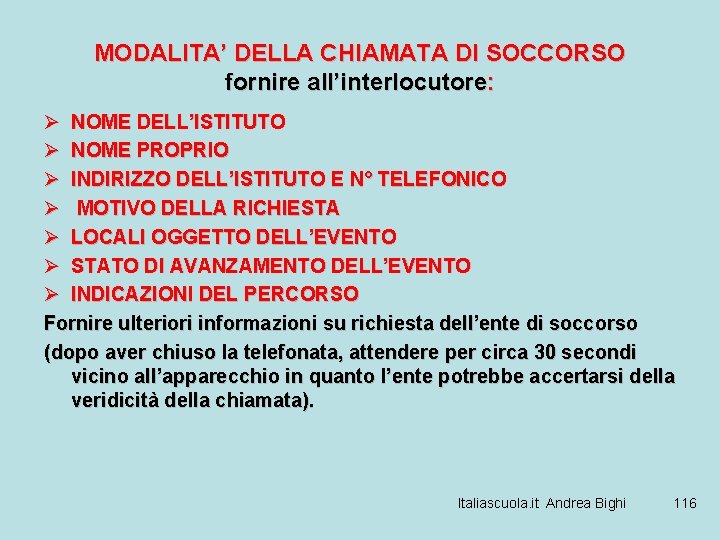 MODALITA' DELLA CHIAMATA DI SOCCORSO
fornire all'interlocutore:

➢ NOME DELL'ISTITUTO
➢ NOME PROPRIO
➢ INDIRIZZO DELL'ISTITUTO E N° TELEFONICO
➢ MOTIVO DELLA RICHIESTA
➢ LOCALI OGGETTO DELL'EVENTO
➢ STATO DI AVANZAMENTO DELL'EVENTO
➢ INDICAZIONI DEL PERCORSO

Fornire ulteriori informazioni su richiesta dell'ente di soccorso

(dopo aver chiuso la telefonata, attendere per circa 30 secondi vicino all'apparecchio in quanto l'ente potrebbe accertarsi della veridicità della chiamata).

Italiascuola.it Andrea Bighi 116